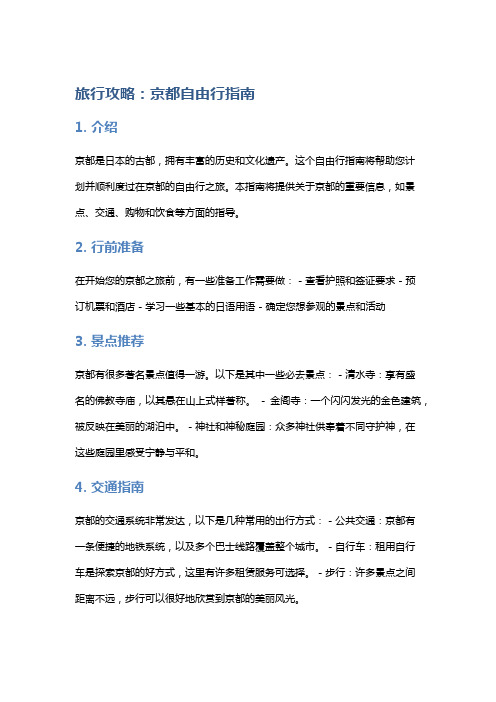 旅行攻略：京都自由行指南

1. 介绍

京都是日本的古都，拥有丰富的历史和文化遗产。这个自由行指南将帮助您计划并顺利度过在京都的自由行之旅。本指南将提供关于京都的重要信息，如景点、交通、购物和饮食等方面的指导。

2. 行前准备

在开始您的京都之旅前，有一些准备工作需要做： - 查看护照和签证要求 - 预订机票和酒店 - 学习一些基本的日语用语 - 确定您想参观的景点和活动

3. 景点推荐

京都有很多著名景点值得一游。以下是其中一些必去景点： - 清水寺：享有盛名的佛教寺庙，以其悬在山上式样著称。 - 金阁寺：一个闪闪发光的金色建筑，被反映在美丽的湖泊中。 - 神社和神秘庭园：众多神社供奉着不同守护神，在这些庭园里感受宁静与平和。

4. 交通指南

京都的交通系统非常发达，以下是几种常用的出行方式： - 公共交通：京都有一条便捷的地铁系统，以及多个巴士线路覆盖整个城市。 - 自行车：租用自行车是探索京都的好方式，这里有许多租赁服务可选择。 - 步行：许多景点之间距离不远，步行可以很好地欣赏到京都的美丽风光。